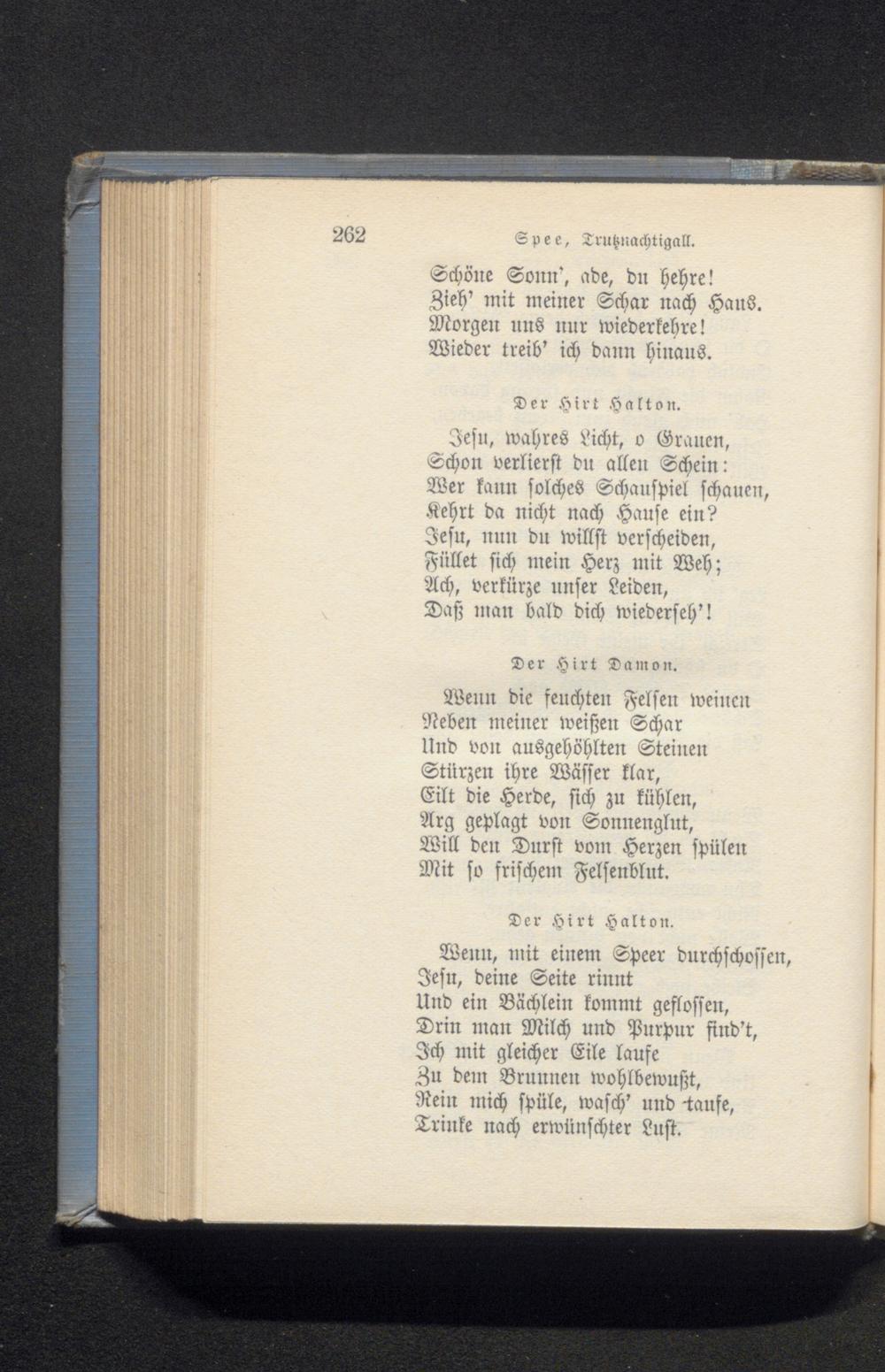 262 Spee, Trutznachtigall.

Schöne Sonn', ade, du hehre!
Zieh' mit meiner Schar nach Haus.
Morgen uns nur wiederkehre!
Wieder treib' ich dann hinaus.

Der Hirt Halton.

Jesu, wahres Licht, o Grauen,
Schon verlierst du allen Schein:
Wer kann solches Schauspiel schauen,
Kehrt da nicht nach Hause ein?
Jesu, nun du willst verscheiden,
Füllet sich mein Herz mit Weh;
Ach, verkürze unser Leiden,
Daß man bald dich wiederseh'!

Der Hirt Damon.

Wenn die feuchten Felsen weinen
Neben meiner weißen Schar
Und von ausgehöhlten Steinen
Stürzen ihre Wässer klar,
Eilt die Herde, sich zu kühlen,
Arg geplagt von Sonnenglut,
Will den Durst vom Herzen spülen
Mit so frischem Felsenblut.

Der Hirt Halton.

Wenn, mit einem Speer durchschossen,
Jesu, deine Seite rinnt
Und ein Bächlein kommt geflossen,
Drin man Milch und Purpur find't,
Ich mit gleicher Eile laufe
Zu dem Brunnen wohlbewußt,
Rein mich spüle, wasch' und taufe,
Trinke nach erwünschter Lust.